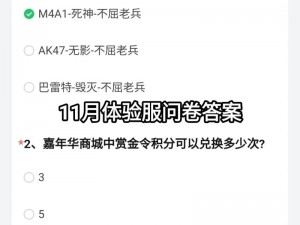 M4A1-死神-不屈老兵

AK47-无影-不屈老兵

巴雷特-毁灭-不屈老兵

11月体验服问卷答案

*2、嘉年华商城中赏金令积分可以兑换多少次?

3

5